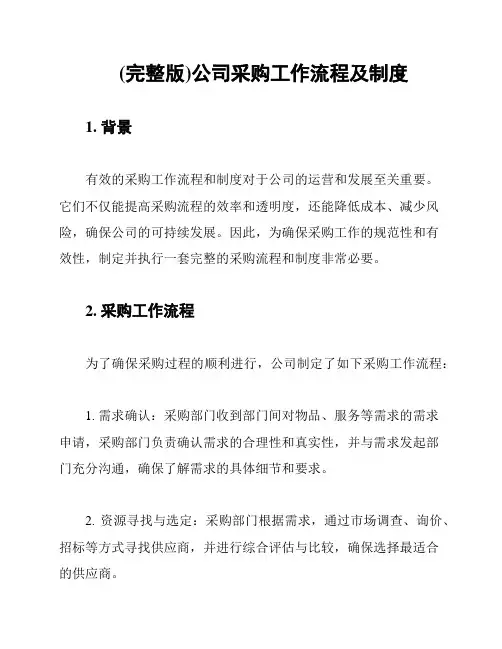 (完整版)公司采购工作流程及制度

1. 背景

有效的采购工作流程和制度对于公司的运营和发展至关重要。它们不仅能提高采购流程的效率和透明度，还能降低成本、减少风险，确保公司的可持续发展。因此，为确保采购工作的规范性和有效性，制定并执行一套完整的采购流程和制度非常必要。

2. 采购工作流程

为了确保采购过程的顺利进行，公司制定了如下采购工作流程：

1. 需求确认：采购部门收到部门间对物品、服务等需求的需求申请，采购部门负责确认需求的合理性和真实性，并与需求发起部门充分沟通，确保了解需求的具体细节和要求。

2. 资源寻找与选定：采购部门根据需求，通过市场调查、询价、招标等方式寻找供应商，并进行综合评估与比较，确保选择最适合的供应商。